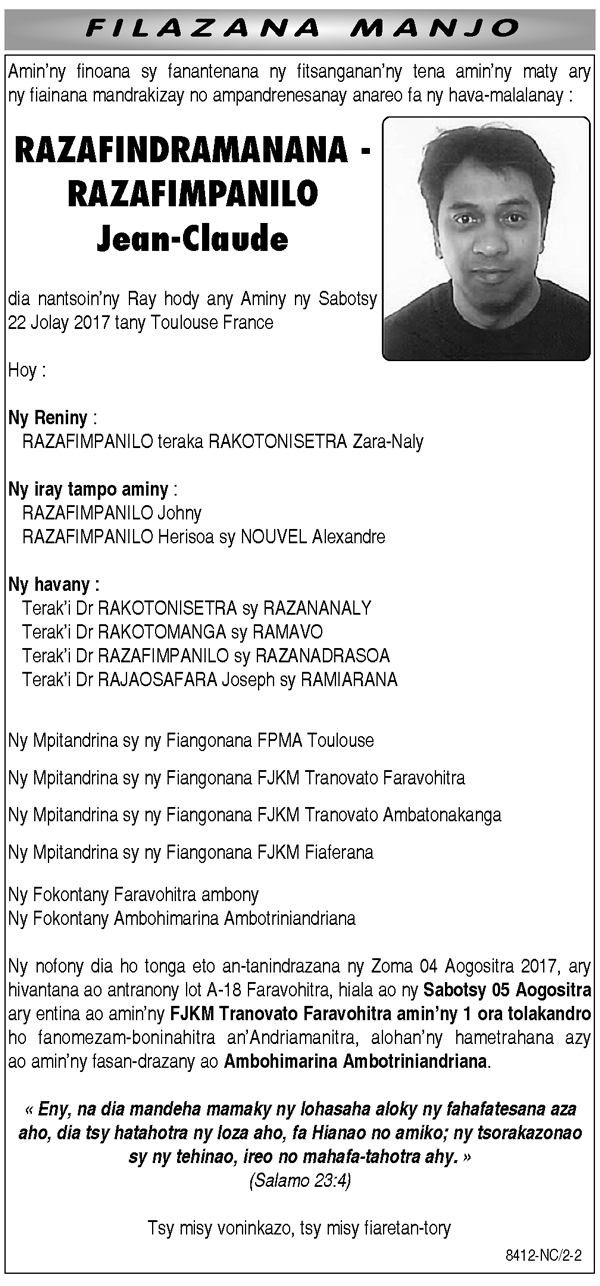 FILAZANA MANJO

Amin'ny finoana sy fanantenana ny fitsanganan'ny tena amin'ny maty ary ny fiainana mandrakizay no ampandrenesanay anareo fa ny hava-malalanay :

RAZAFINDRAMANANA - RAZAFIMPANILO Jean-Claude

dia nantsoin'ny Ray hody any Aminy ny Sabotsy 22 Jolay 2017 tany Toulouse France

Hoy :

Ny Reniny :
RAZAFIMPANILO teraka RAKOTONISETRA Zara-Naly

Ny iray tampo aminy :
RAZAFIMPANILO Johny
RAZAFIMPANILO Herisoa sy NOUVEL Alexandre

Ny havany :
Terak'i Dr RAKOTONISETRA sy RAZANANALY
Terak'i Dr RAKOTOMANGA sy RAMAVO
Terak'i Dr RAZAFIMPANILO sy RAZANADRASOA
Terak'i Dr RAJAOSAFARA Joseph sy RAMIARANA

Ny Mpitandrina sy ny Fiangonana FPMA Toulouse

Ny Mpitandrina sy ny Fiangonana FJKM Tranovato Faravohitra

Ny Mpitandrina sy ny Fiangonana FJKM Tranovato Ambatonakanga

Ny Mpitandrina sy ny Fiangonana FJKM Fiaferana

Ny Fokontany Faravohitra ambony
Ny Fokontany Ambohimarina Ambotriniandriana

Ny nofony dia ho tonga eto an-tanindrazana ny Zoma 04 Aogositra 2017, ary hivantana ao antranony lot A-18 Faravohitra, hiala ao ny Sabotsy 05 Aogositra ary entina ao amin'ny FJKM Tranovato Faravohitra amin'ny 1 ora tolakandro ho fanomezam-boninahitra an'Andriamanitra, alohan'ny hametrahana azy ao amin'ny fasan-drazany ao Ambohimarina Ambotriniandriana.

« Eny, na dia mandeha mamaky ny lohasaha aloky ny fahafatesana aza aho, dia tsy hatahotra ny loza aho, fa Hianao no amiko; ny tsorakazonao sy ny tehinao, ireo no mahafa-tahotra ahy. »
(Salamo 23:4)

Tsy misy voninkazo, tsy misy fiaretan-tory

8412-NC/2-2